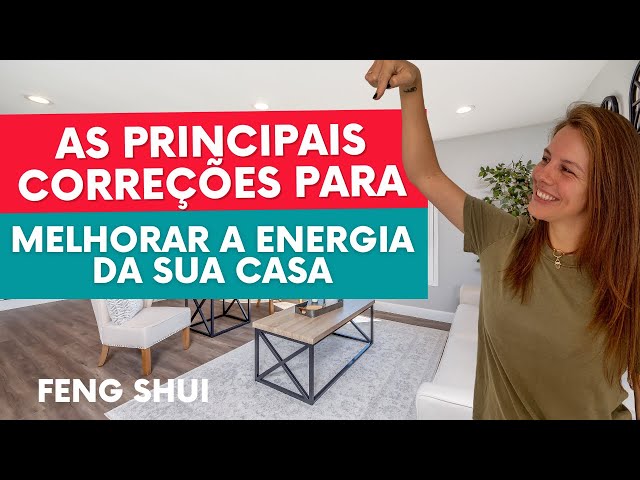 AS PRINCIPAIS CORREÇÕES PARA

MELHORAR A ENERGIA DA SUA CASA

FENG SHUI